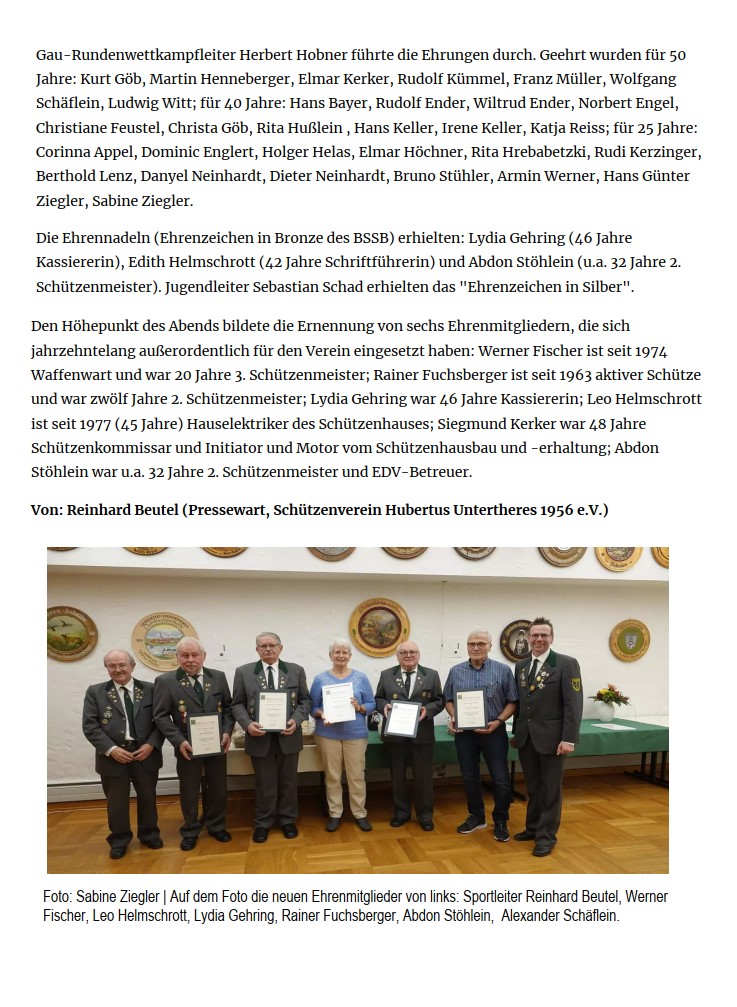 Gau-Rundenwettkampfleiter Herbert Hobner führte die Ehrungen durch. Geehrt wurden für 50 Jahre: Kurt Göb, Martin Henneberger, Elmar Kerker, Rudolf Kümmel, Franz Müller, Wolfgang Schäflein, Ludwig Witt; für 40 Jahre: Hans Bayer, Rudolf Ender, Wiltrud Ender, Norbert Engel, Christiane Feustel, Christa Göb, Rita Hußlein , Hans Keller, Irene Keller, Katja Reiss; für 25 Jahre: Corinna Appel, Dominic Englert, Holger Helas, Elmar Höchner, Rita Hrebabetzki, Rudi Kerzinger, Berthold Lenz, Danyel Neinhardt, Dieter Neinhardt, Bruno Stühler, Armin Werner, Hans Günter Ziegler, Sabine Ziegler.

Die Ehrennadeln (Ehrenzeichen in Bronze des BSSB) erhielten: Lydia Gehring (46 Jahre Kassiererin), Edith Helmschrott (42 Jahre Schriftführerin) und Abdon Stöhlein (u.a. 32 Jahre 2. Schützenmeister). Jugendleiter Sebastian Schad erhielten das "Ehrenzeichen in Silber".

Den Höhepunkt des Abends bildete die Ernennung von sechs Ehrenmitgliedern, die sich jahrzehntelang außerordentlich für den Verein eingesetzt haben: Werner Fischer ist seit 1974 Waffenwart und war 20 Jahre 3. Schützenmeister; Rainer Fuchsberger ist seit 1963 aktiver Schütze und war zwölf Jahre 2. Schützenmeister; Lydia Gehring war 46 Jahre Kassiererin; Leo Helmschrott ist seit 1977 (45 Jahre) Hauselektriker des Schützenhauses; Siegmund Kerker war 48 Jahre Schützenkommissar und Initiator und Motor vom Schützenhausbau und -erhaltung; Abdon Stöhlein war u.a. 32 Jahre 2. Schützenmeister und EDV-Betreuer.

Von: Reinhard Beutel (Pressewart, Schützenverein Hubertus Untertheres 1956 e.V.)

Foto: Sabine Ziegler | Auf dem Foto die neuen Ehrenmitglieder von links: Sportleiter Reinhard Beutel, Werner Fischer, Leo Helmschrott, Lydia Gehring, Rainer Fuchsberger, Abdon Stöhlein, Alexander Schäflein.